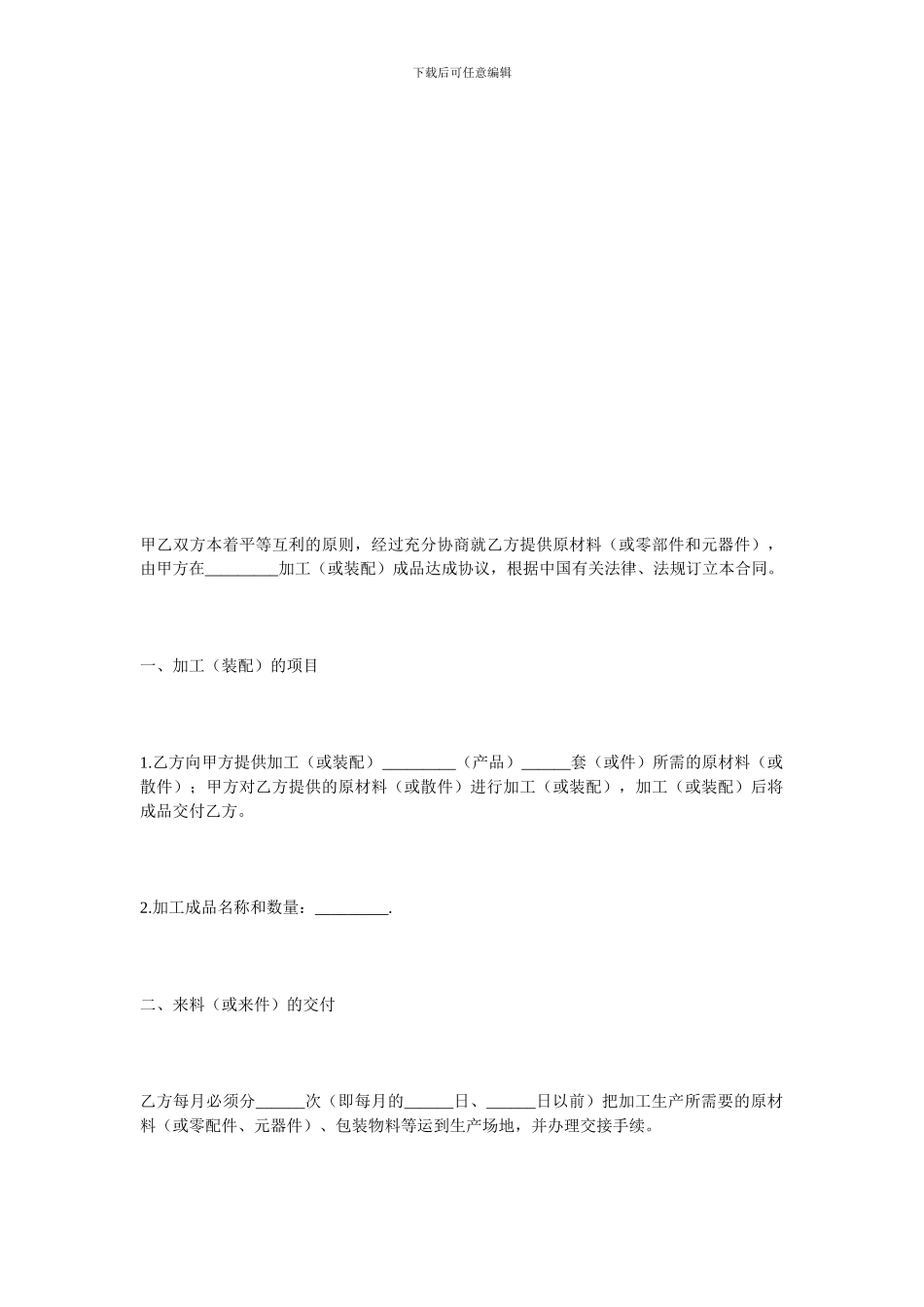 下载后可任意编辑

甲乙双方本着平等互利的原则，经过充分协商就乙方提供原材料（或零部件和元器件），由甲方在_________加工（或装配）成品达成协议，根据中国有关法律、法规订立本合同。

一、加工（装配）的项目

1.乙方向甲方提供加工（或装配）_________（产品）______套（或件）所需的原材料（或散件）；甲方对乙方提供的原材料（或散件）进行加工（或装配），加工（或装配）后将成品交付乙方。

2.加工成品名称和数量：_________.

二、来料（或来件）的交付

乙方每月必须分______次（即每月的______日、______日以前）把加工生产所需要的原材料（或零配件、元器件）、包装物料等运到生产场地，并办理交接手续。